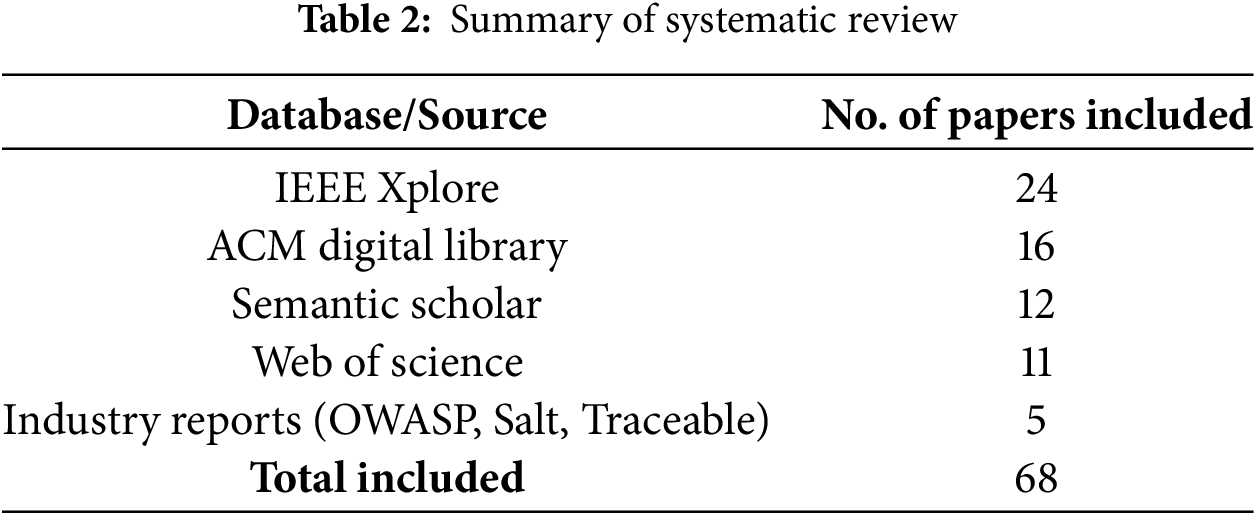 Table 2: Summary of systematic review

| Database/Source | No. of papers included |
|---|---|
| IEEE Xplore | 24 |
| ACM digital library | 16 |
| Semantic scholar | 12 |
| Web of science | 11 |
| Industry reports (OWASP, Salt, Traceable) | 5 |
| Total included | 68 |